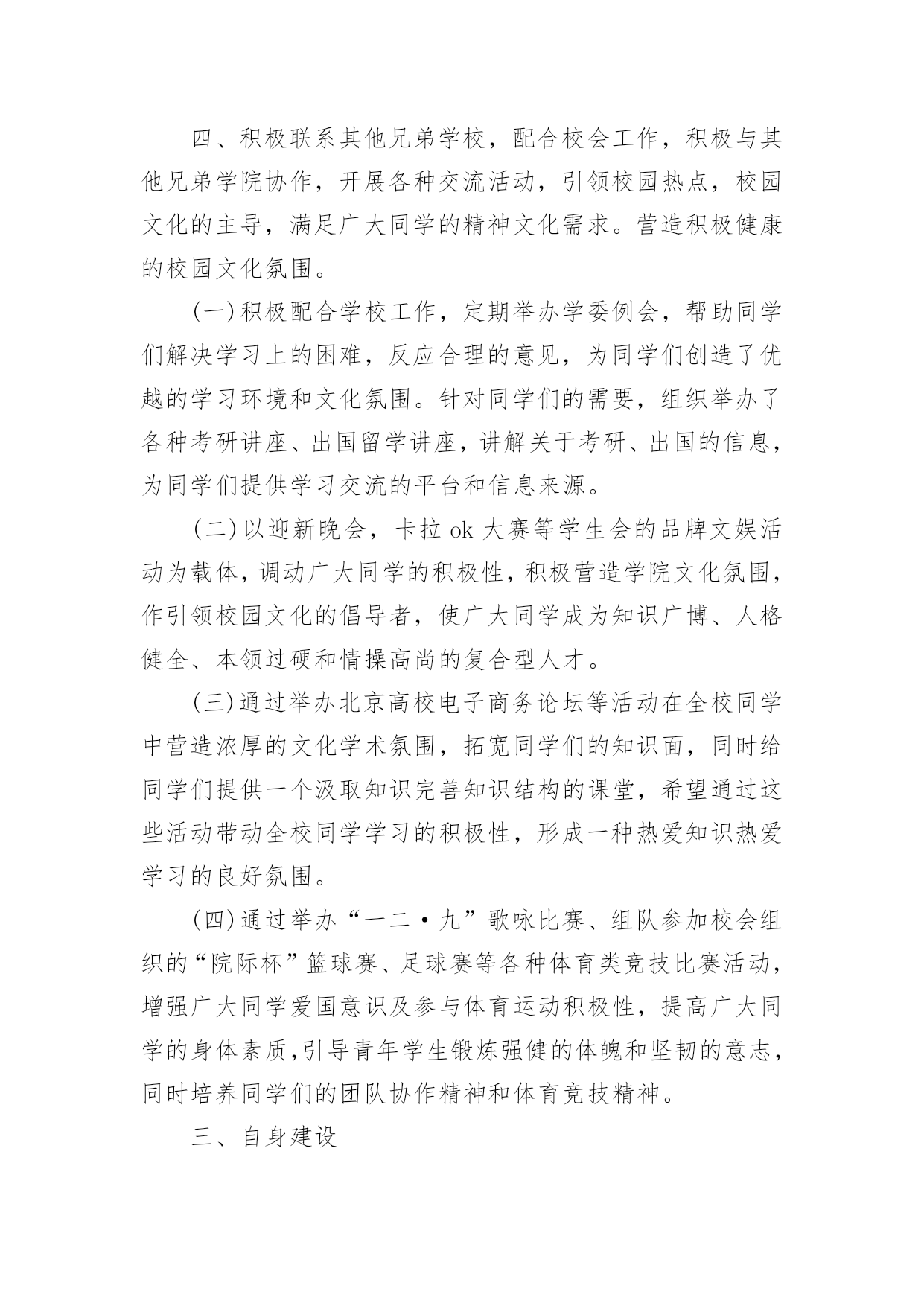 四、积极联系其他兄弟学校，配合校会工作，积极与其他兄弟学院协作，开展各种交流活动，引领校园热点，校园文化的主导，满足广大同学的精神文化需求。营造积极健康的校园文化氛围。

(一)积极配合学校工作，定期举办学委例会，帮助同学们解决学习上的困难，反应合理的意见，为同学们创造了优越的学习环境和文化氛围。针对同学们的需要，组织举办了各种考研讲座、出国留学讲座，讲解关于考研、出国的信息，为同学们提供学习交流的平台和信息来源。

(二)以迎新晚会，卡拉 ok 大赛等学生会的品牌文娱活动为载体，调动广大同学的积极性，积极营造学院文化氛围，作引领校园文化的倡导者，使广大同学成为知识广博、人格健全、本领过硬和情操高尚的复合型人才。

(三)通过举办北京高校电子商务论坛等活动在全校同学中营造浓厚的文化学术氛围，拓宽同学们的知识面，同时给同学们提供一个汲取知识完善知识结构的课堂，希望通过这些活动带动全校同学学习的积极性，形成一种热爱知识热爱学习的良好氛围。

(四)通过举办“一二·九”歌咏比赛、组队参加校会组织的“院际杯”篮球赛、足球赛等各种体育类竞技比赛活动，增强广大同学爱国意识及参与体育运动积极性，提高广大同学的身体素质,引导青年学生锻炼强健的体魄和坚韧的意志，同时培养同学们的团队协作精神和体育竞技精神。

三、自身建设